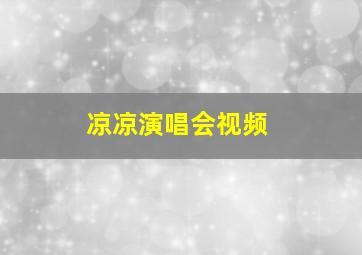 凉凉演唱会视频